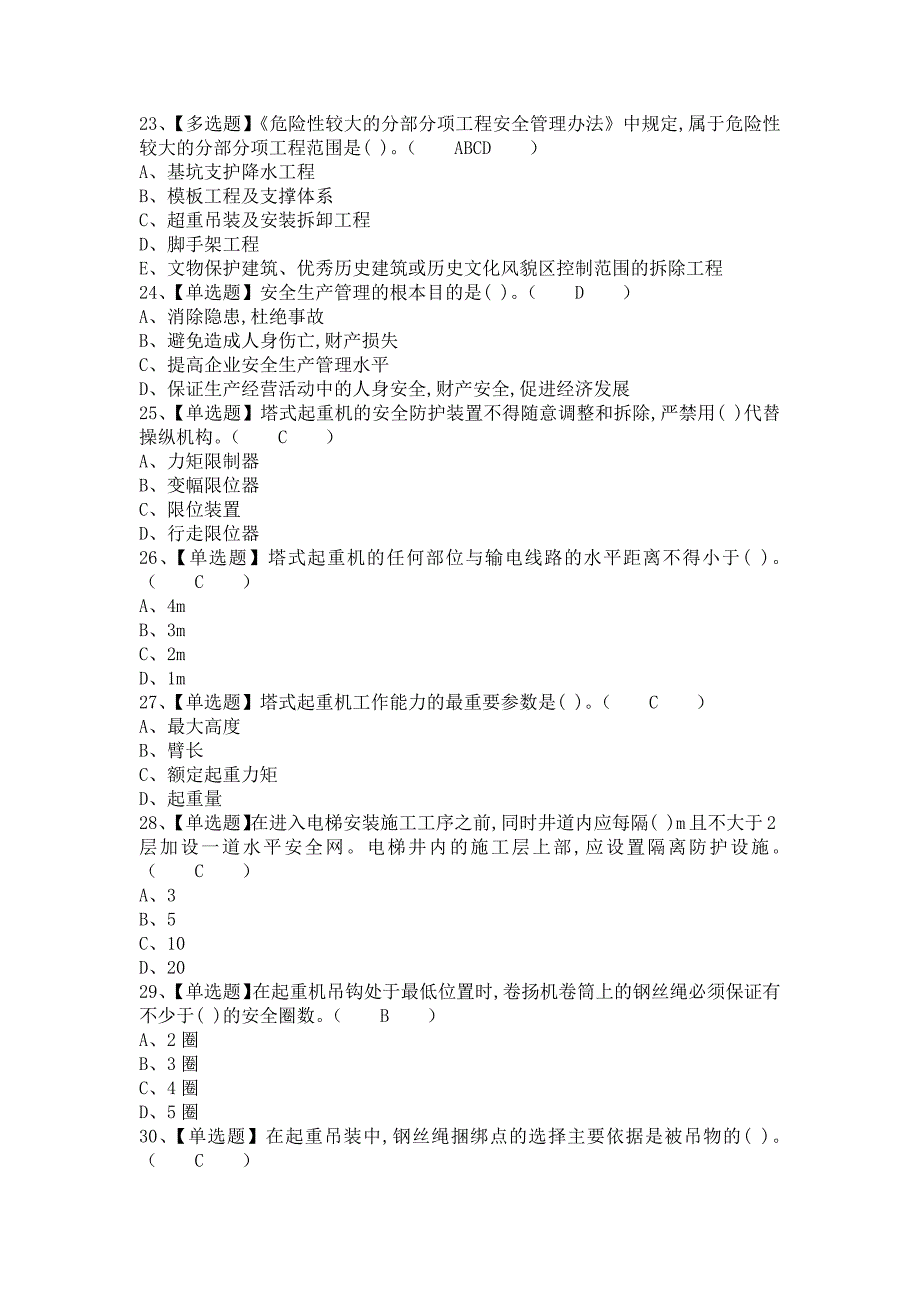 23、【多选题】《危险性较大的分部分项工程安全管理办法》中规定,属于危险性较大的分部分项工程范围是( )。(　　ABCD　　)
A、基坑支护降水工程
B、模板工程及支撑体系
C、超重吊装及安装拆卸工程
D、脚手架工程
E、文物保护建筑、优秀历史建筑或历史文化风貌区控制范围的拆除工程
24、【单选题】安全生产管理的根本目的是( )。(　　D　　)
A、消除隐患,杜绝事故
B、避免造成人身伤亡,财产损失
C、提高企业安全生产管理水平
D、保证生产经营活动中的人身安全,财产安全,促进经济发展
25、【单选题】塔式起重机的安全防护装置不得随意调整和拆除,严禁用( )代替操纵机构。(　　C　　)
A、力矩限制器
B、变幅限位器
C、限位装置
D、行走限位器
26、【单选题】塔式起重机的任何部位与输电线路的水平距离不得小于( )。(　　C　　)
A、4m
B、3m
C、2m
D、1m
27、【单选题】塔式起重机工作能力的最重要参数是( )。(　　C　　)
A、最大高度
B、臂长
C、额定起重力矩
D、起重量
28、【单选题】在进入电梯安装施工工序之前,同时井道内应每隔( )m且不大于2层加设一道水平安全网。电梯井内的施工层上部,应设置隔离防护设施。(　　C　　)
A、3
B、5
C、10
D、20
29、【单选题】在起重机吊钩处于最低位置时,卷扬机卷筒上的钢丝绳必须保证有不少于( )的安全圈数。(　　B　　)
A、2圈
B、3圈
C、4圈
D、5圈
30、【单选题】在起重吊装中,钢丝绳捆绑点的选择主要依据是被吊物的( )。(　　C　　)